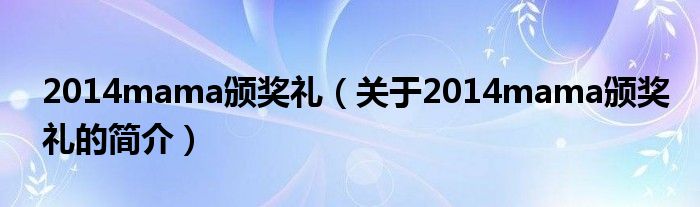 2014mama颁奖礼（关于2014mama颁奖礼的简介）